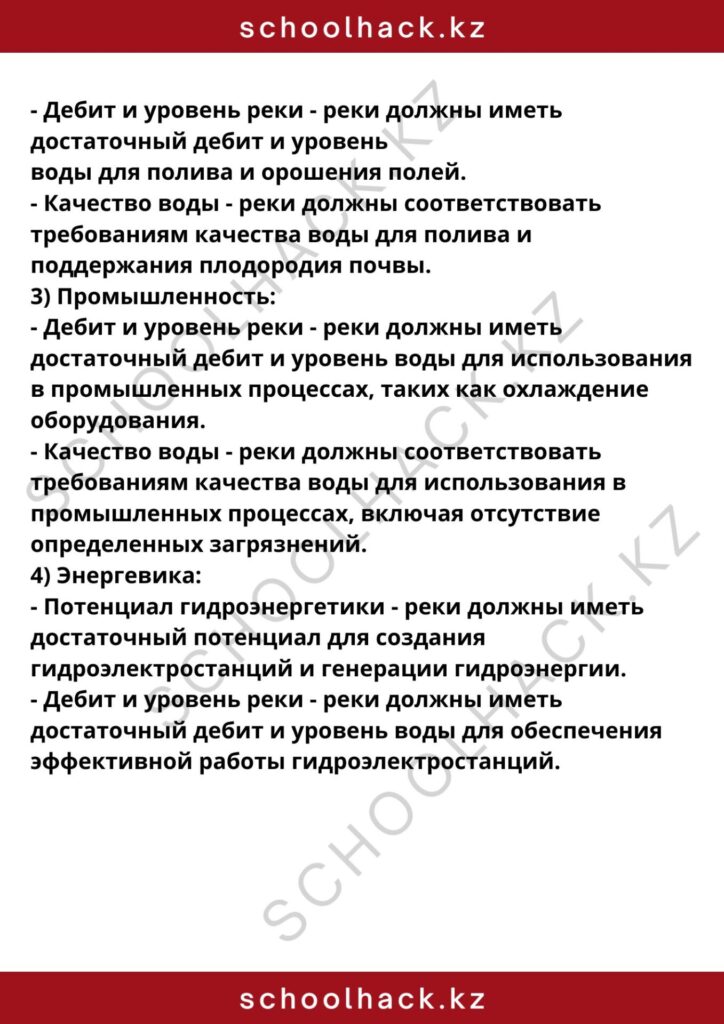 schoolhack.kz

- Дебит и уровень реки - реки должны иметь достаточный дебит и уровень воды для полива и орошения полей.
- Качество воды - реки должны соответствовать требованиям качества воды для полива и поддержания плодородия почвы.
3) Промышленность:
- Дебит и уровень реки - реки должны иметь достаточный дебит и уровень воды для использования в промышленных процессах, таких как охлаждение оборудования.
- Качество воды - реки должны соответствовать требованиям качества воды для использования в промышленных процессах, включая отсутствие определенных загрязнений.
4) Энергевика:
- Потенциал гидроэнергетики - реки должны иметь достаточный потенциал для создания гидроэлектростанций и генерации гидроэнергии.
- Дебит и уровень реки - реки должны иметь достаточный дебит и уровень воды для обеспечения эффективной работы гидроэлектростанций.

SCHOOLHACK.KZ

SCHOOLHACK.KZ

SCHOOLHACK.KZ

schoolhack.kz